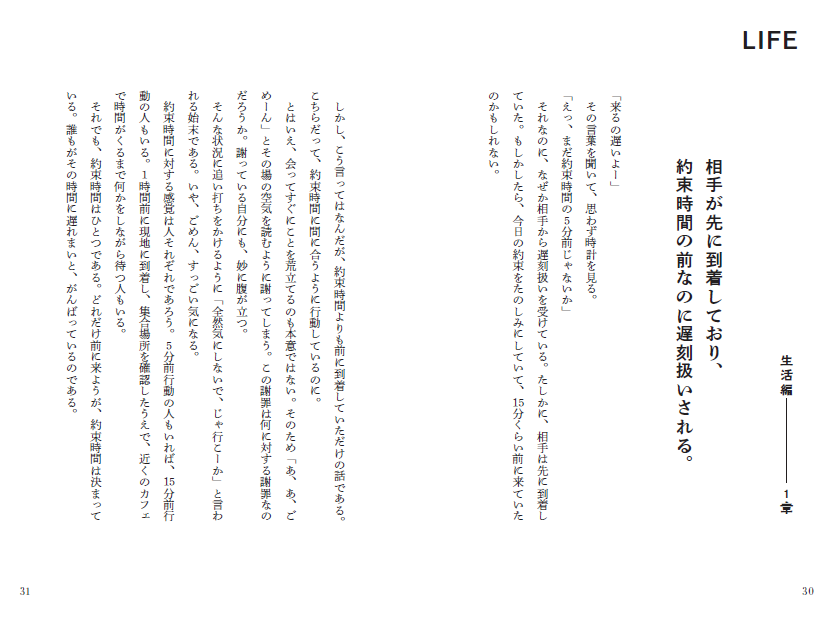 LIFE

生活編――1章

相手が先に到着しており、約束時間の前なのに遅刻扱いされる。

「来るの遅いよー」

その言葉を聞いて、思わず時計を見る。

「えっ、まだ約束時間の5分前じゃないか」

それなのに、なぜか相手から遅刻扱いを受けている。たしかに、相手は先に到着していた。もしかしたら、今日の約束をたのしみにしていて、15分くらい前に来ていたのかもしれない。

しかし、こう言ってはなんだが、約束時間よりも前に到着していただけの話である。こちらだって、約束時間に間に合うように行動しているのに。

とはいえ、会ってすぐにことを荒立てるのも本意ではない。そのため「あ、あ、ごめーん」とその場の空気を読むように謝ってしまう。この謝罪は何に対する謝罪なのだろうか。謝っている自分にも、妙に腹が立つ。

そんな状況に追い打ちをかけるように「全然気にしないで、じゃ行こーか」と言われる始末である。いや、ごめん、すっごい気になる。

約束時間に対する感覚は人それぞれであろう。5分前行動の人もいれば、15分前行動の人もいる。1時間前に現地に到着し、集合場所を確認したうえで、近くのカフェで時間がくるまで何かをしながら待つ人もいる。

それでも、約束時間はひとつである。どれだけ前に来ようが、約束時間は決まっている。誰もがその時間に遅れまいと、がんばっているのである。

30

31